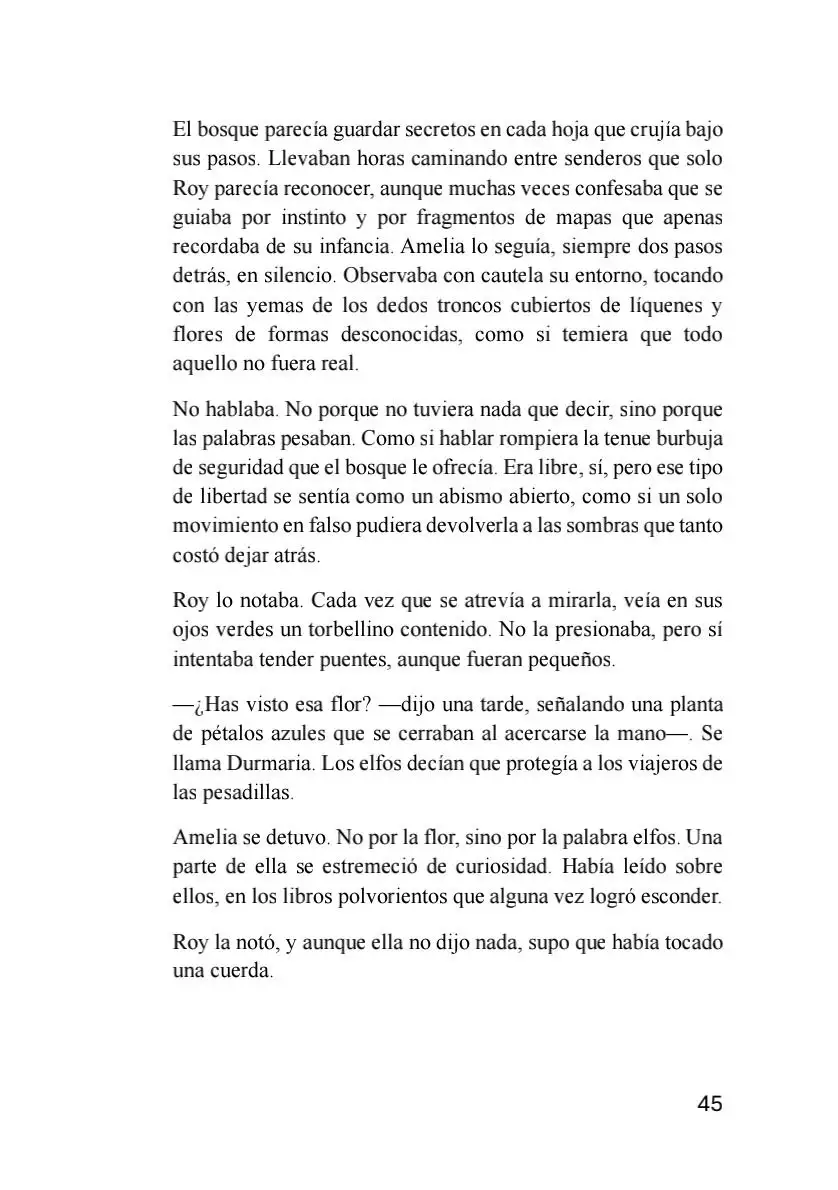 El bosque parecía guardar secretos en cada hoja que crujía bajo sus pasos. Llevaban horas caminando entre senderos que solo Roy parecía reconocer, aunque muchas veces confesaba que se guiaba por instinto y por fragmentos de mapas que apenas recordaba de su infancia. Amelia lo seguía, siempre dos pasos detrás, en silencio. Observaba con cautela su entorno, tocando con las yemas de los dedos troncos cubiertos de líquenes y flores de formas desconocidas, como si temiera que todo aquello no fuera real.

No hablaba. No porque no tuviera nada que decir, sino porque las palabras pesaban. Como si hablar rompiera la tenue burbuja de seguridad que el bosque le ofrecía. Era libre, sí, pero ese tipo de libertad se sentía como un abismo abierto, como si un solo movimiento en falso pudiera devolverla a las sombras que tanto costó dejar atrás.

Roy lo notaba. Cada vez que se atrevía a mirarla, veía en sus ojos verdes un torbellino contenido. No la presionaba, pero sí intentaba tender puentes, aunque fueran pequeños.

—¿Has visto esa flor? —dijo una tarde, señalando una planta de pétalos azules que se cerraban al acercarse la mano—. Se llama Durmaria. Los elfos decían que protegía a los viajeros de las pesadillas.

Amelia se detuvo. No por la flor, sino por la palabra elfos. Una parte de ella se estremeció de curiosidad. Había leído sobre ellos, en los libros polvorientos que alguna vez logró esconder.

Roy la notó, y aunque ella no dijo nada, supo que había tocado una cuerda.

45